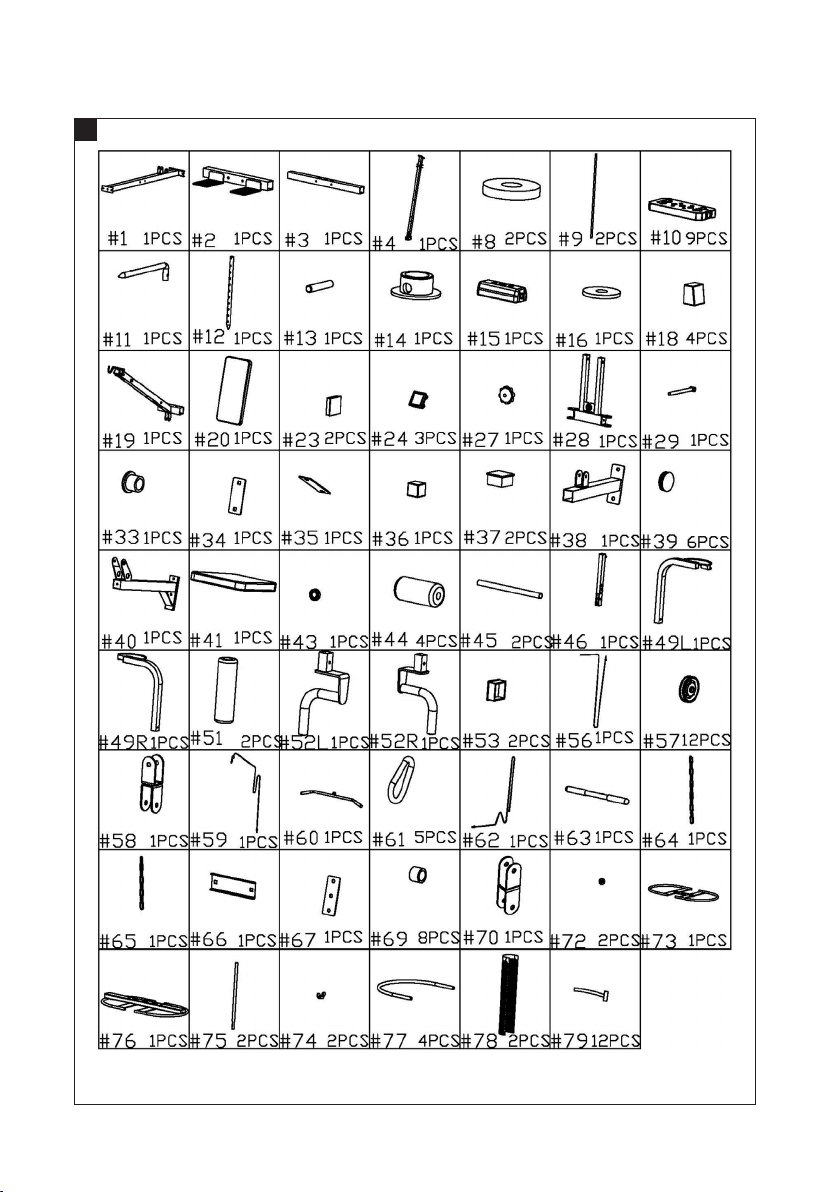 | | | | | | | |
|---|---|---|---|---|---|---|
| #1 1PCS | #2 1PCS | #3 1PCS | #4 1PCS | #8 2PCS | #9 2PCS | #10 9PCS |
| #11 1PCS | #12 1PCS | #13 1PCS | #14 1PCS | #15 1PCS | #16 1PCS | #18 4PCS |
| #19 1PCS | #20 1PCS | #23 2PCS | #24 3PCS | #27 1PCS | #28 1PCS | #29 1PCS |
| #33 1PCS | #34 1PCS | #35 1PCS | #36 1PCS | #37 2PCS | #38 1PCS | #39 6PCS |
| #40 1PCS | #41 1PCS | #43 1PCS | #44 4PCS | #45 2PCS | #46 1PCS | #49L 1PCS |
| #49R 1PCS | #51 2PCS | #52L 1PCS | #52R 1PCS | #53 2PCS | #56 1PCS | #57 12PCS |
| #58 1PCS | #59 1PCS | #60 1PCS | #61 5PCS | #62 1PCS | #63 1PCS | #64 1PCS |
| #65 1PCS | #66 1PCS | #67 1PCS | #69 8PCS | #70 1PCS | #72 2PCS | #73 1PCS |
| #76 1PCS | #75 2PCS | #74 2PCS | #77 4PCS | #78 2PCS | #79 12PCS | |